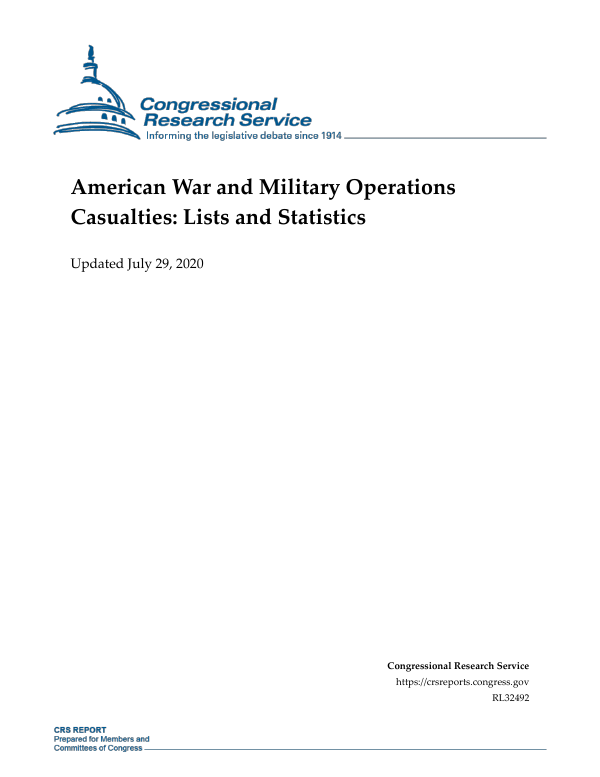 Congressional Research Service
Informing the legislative debate since 1914

American War and Military Operations Casualties: Lists and Statistics

Updated July 29, 2020

Congressional Research Service
https://crsreports.congress.gov
RL32492

CRS REPORT
Prepared for Members and
Committees of Congress